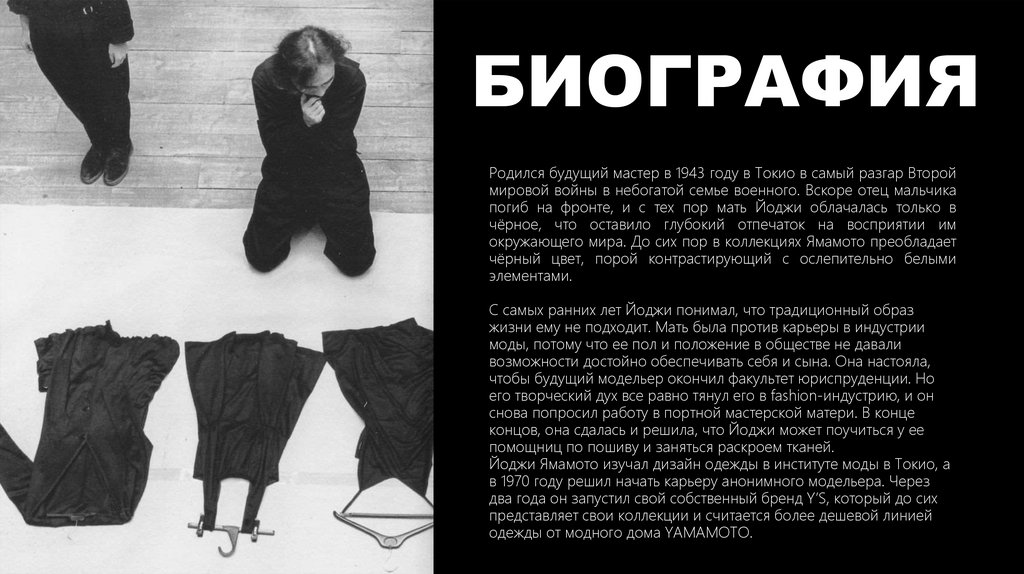 БИОГРАФИЯ

Родился будущий мастер в 1943 году в Токио в самый разгар Второй мировой войны в небогатой семье военного. Вскоре отец мальчика погиб на фронте, и с тех пор мать Йоджи облачалась только в чёрное, что оставило глубокий отпечаток на восприятии им окружающего мира. До сих пор в коллекциях Ямамото преобладает чёрный цвет, порой контрастирующий с ослепительно белыми элементами.

С самых ранних лет Йоджи понимал, что традиционный образ жизни ему не подходит. Мать была против карьеры в индустрии моды, потому что ее пол и положение в обществе не давали возможности достойно обеспечивать себя и сына. Она настояла, чтобы будущий модельер окончил факультет юриспруденции. Но его творческий дух все равно тянул его в fashion-индустрию, и он снова попросил работу в портной мастерской матери. В конце концов, она сдалась и решила, что Йоджи может поучиться у ее помощниц по пошиву и заняться раскроем тканей.
Йоджи Ямамото изучал дизайн одежды в институте моды в Токио, а в 1970 году решил начать карьеру анонимного модельера. Через два года он запустил свой собственный бренд Y'S, который до сих представляет свои коллекции и считается более дешевой линией одежды от модного дома YAMAMOTO.